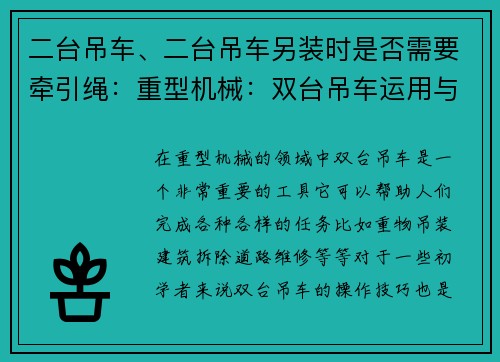 二台吊车、二台吊车另装时是否需要牵引绳：重型机械：双台吊车运用与

在重型机械的领域中双台吊车是一个非常重要的工具它可以帮助人们完成各种各样的任务比如重物吊装建筑拆除道路维修等等对于一些初学者来说双台吊车的操作技巧也是